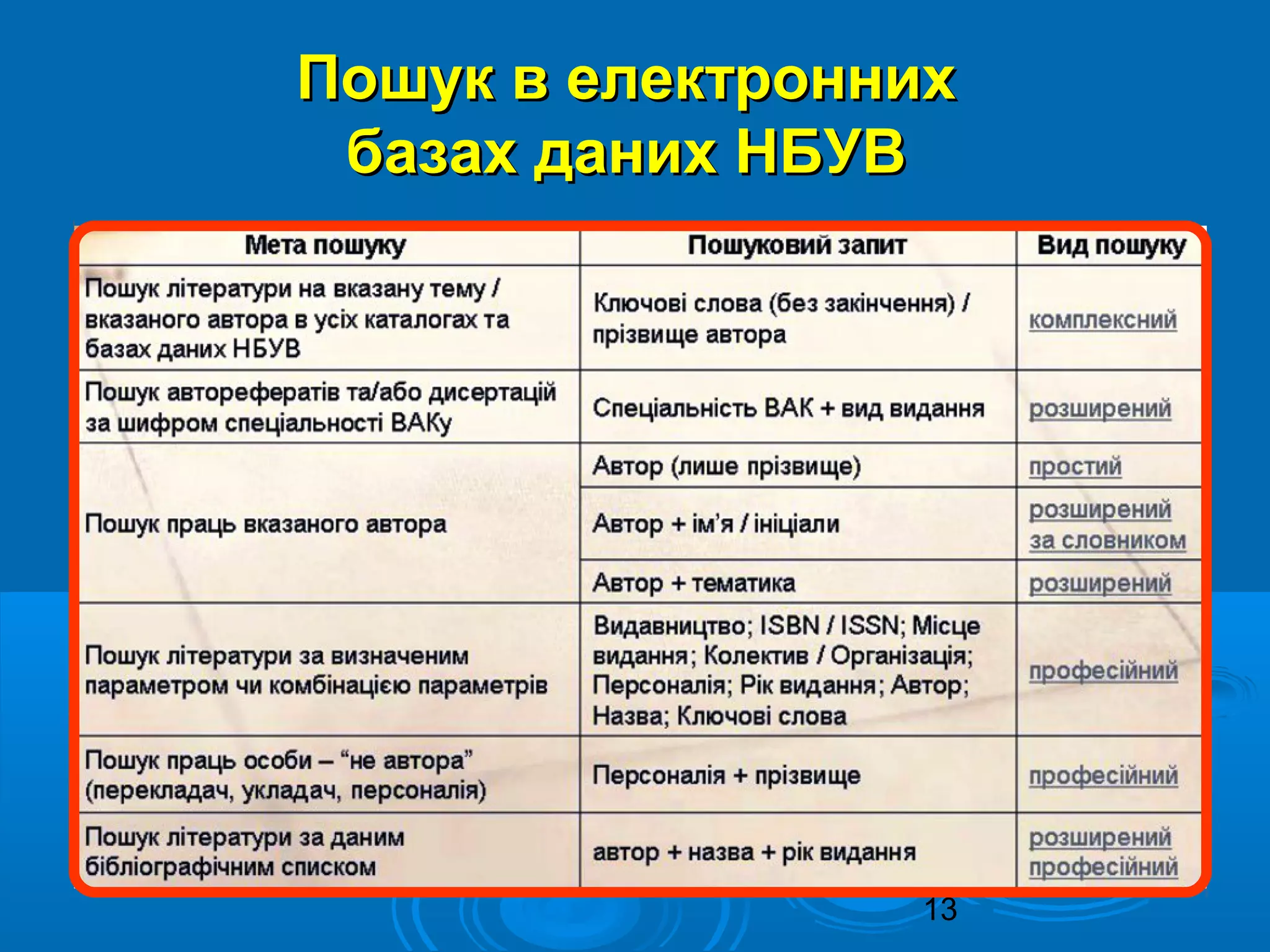 Пошук в електронних базах даних НБУВ

| Мета пошуку | Пошуковий запит | Вид пошуку |
|---|---|---|
| Пошук літератури на вказану тему / вказаного автора в усіх каталогах та базах даних НБУВ | Ключові слова (без закінчення) / прізвище автора | комплексний |
| Пошук авторефератів та/або дисертацій за шифром спеціальності ВАКу | Спеціальність ВАК + вид видання | розширений |
| Пошук праць вказаного автора | Автор (лише прізвище) | простий |
| | Автор + ім'я / ініціали | розширений за словником |
| | Автор + тематика | розширений |
| Пошук літератури за визначеним параметром чи комбінацією параметрів | Видавництво; ISBN / ISSN; Місце видання; Колектив / Організація; Персоналія; Рік видання; Автор; Назва; Ключові слова | професійний |
| Пошук праць особи – "не автора" (перекладач, укладач, персоналія) | Персоналія + прізвище | професійний |
| Пошук літератури за даним бібліографічним списком | автор + назва + рік видання | розширений професійний |

13